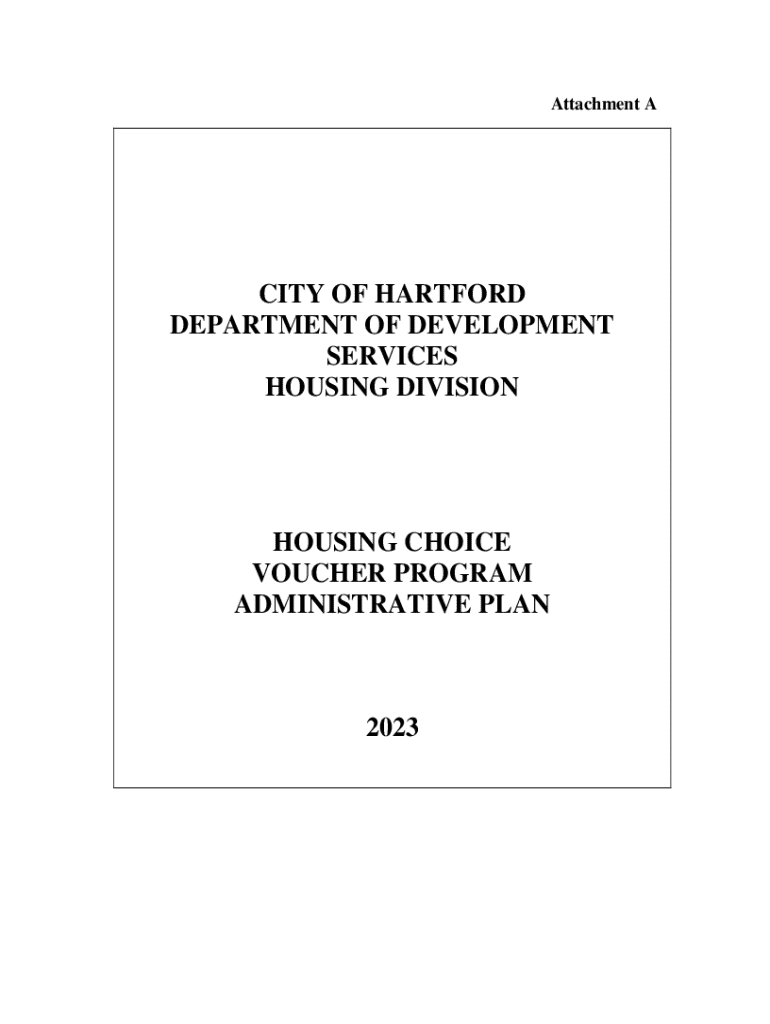 Attachment A

CITY OF HARTFORD
DEPARTMENT OF DEVELOPMENT SERVICES
HOUSING DIVISION

HOUSING CHOICE VOUCHER PROGRAM
ADMINISTRATIVE PLAN

2023